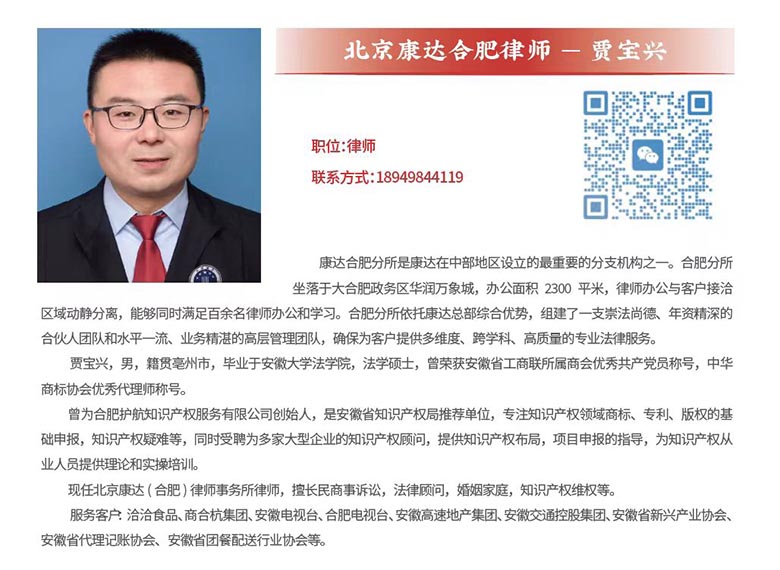 北京康达合肥律师 — 贾宝兴

职位:律师

联系方式:18949844119

康达合肥分所是康达在中部地区设立的最重要的分支机构之一。合肥分所坐落于大合肥政务区华润万象城，办公面积 2300 平米，律师办公与客户接洽区域动静分离，能够同时满足百余名律师办公和学习。合肥分所依托康达总部综合优势，组建了一支崇法尚德、年资精深的合伙人团队和水平一流、业务精湛的高层管理团队，确保为客户提供多维度、跨学科、高质量的专业法律服务。

贾宝兴，男，籍贯亳州市，毕业于安徽大学法学院，法学硕士，曾荣获安徽省工商联所属商会优秀共产党员称号，中华商标协会优秀代理师称号。

曾为合肥护航知识产权服务有限公司创始人，是安徽省知识产权局推荐单位，专注知识产权领域商标、专利、版权的基础申报，知识产权疑难等，同时受聘为多家大型企业的知识产权顾问，提供知识产权布局，项目申报的指导，为知识产权从业人员提供理论和实操培训。

现任北京康达（合肥）律师事务所律师，擅长民商事诉讼，法律顾问，婚姻家庭，知识产权维权等。

服务客户: 洽洽食品、商合杭集团、安徽电视台、合肥电视台、安徽高速地产集团、安徽交通控股集团、安徽省新兴产业协会、安徽省代理记账协会、安徽省团餐配送行业协会等。